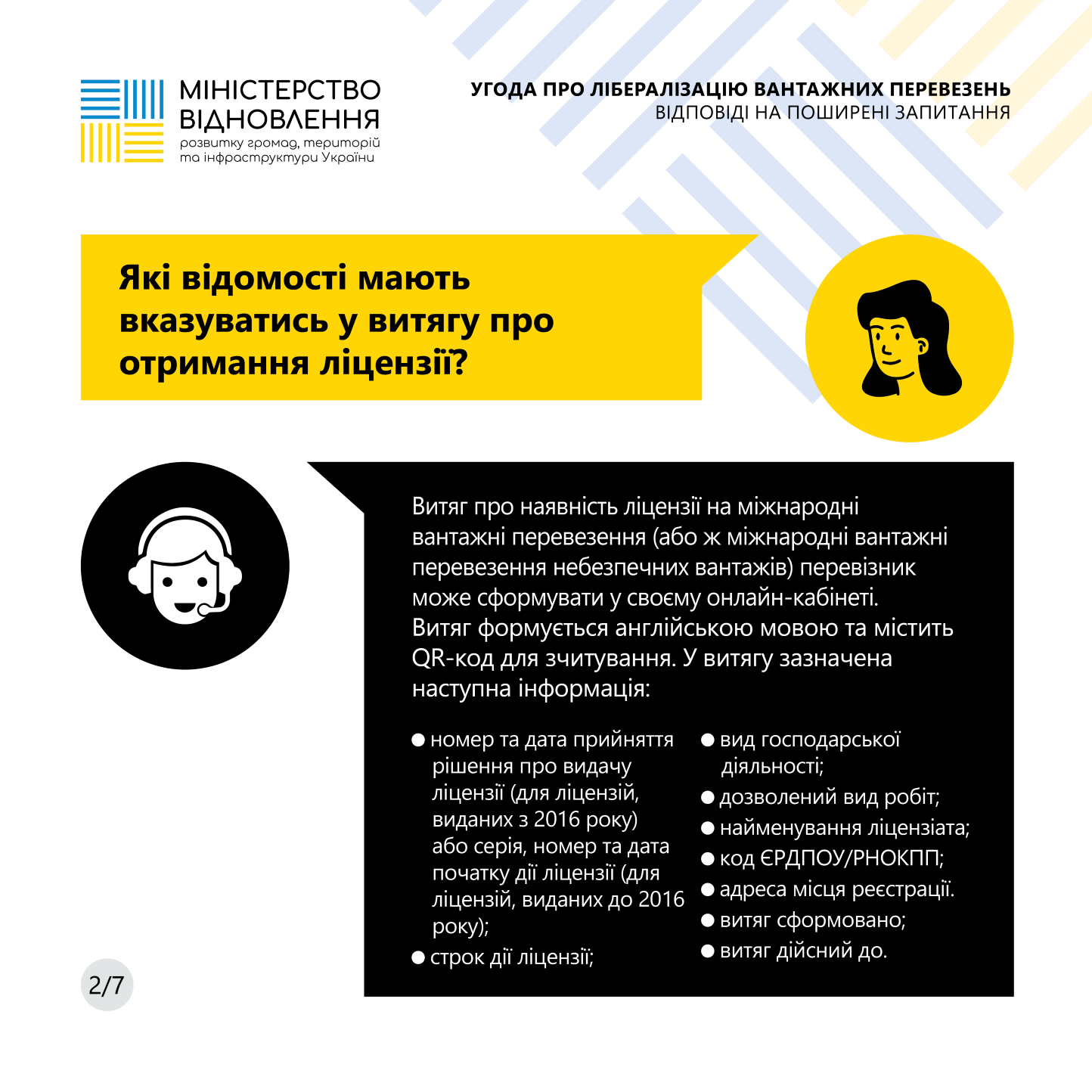 МІНІСТЕРСТВО ВІДНОВЛЕННЯ
розвитку громад, територій та інфраструктури України

УГОДА ПРО ЛІБЕРАЛІЗАЦІЮ ВАНТАЖНИХ ПЕРЕВЕЗЕНЬ
ВІДПОВІДІ НА ПОШИРЕНІ ЗАПИТАННЯ

Які відомості мають вказуватись у витягу про отримання ліцензії?

Витяг про наявність ліцензії на міжнародні вантажні перевезення (або ж міжнародні вантажні перевезення небезпечних вантажів) перевізник може сформувати у своєму онлайн-кабінеті. Витяг формується англійською мовою та містить QR-код для зчитування. У витягу зазначена наступна інформація:

• номер та дата прийняття рішення про видачу ліцензії (для ліцензій, виданих з 2016 року) або серія, номер та дата початку дії ліцензії (для ліцензій, виданих до 2016 року);
• строк дії ліцензії;
• вид господарської діяльності;
• дозволений вид робіт;
• найменування ліцензіата;
• код ЄРДПОУ/РНОКПП;
• адреса місця реєстрації.
• витяг сформовано;
• витяг дійсний до.

2/7